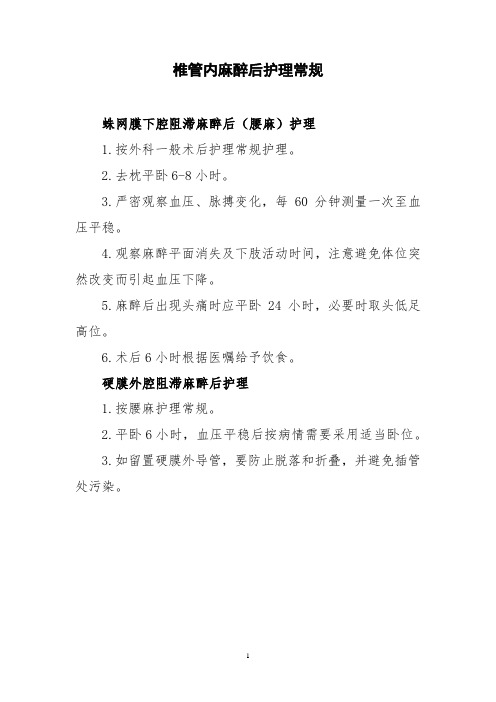 椎管内麻醉后护理常规

蛛网膜下腔阻滞麻醉后（腰麻）护理

1.按外科一般术后护理常规护理。

2.去枕平卧 6-8 小时。

3.严密观察血压、脉搏变化，每 60 分钟测量一次至血压平稳。

4.观察麻醉平面消失及下肢活动时间，注意避免体位突然改变而引起血压下降。

5.麻醉后出现头痛时应平卧 24 小时，必要时取头低足高位。

6.术后 6 小时根据医嘱给予饮食。

硬膜外腔阻滞麻醉后护理

1.按腰麻护理常规。

2.平卧 6 小时，血压平稳后按病情需要采用适当卧位。

3.如留置硬膜外导管，要防止脱落和折叠，并避免插管处污染。

1